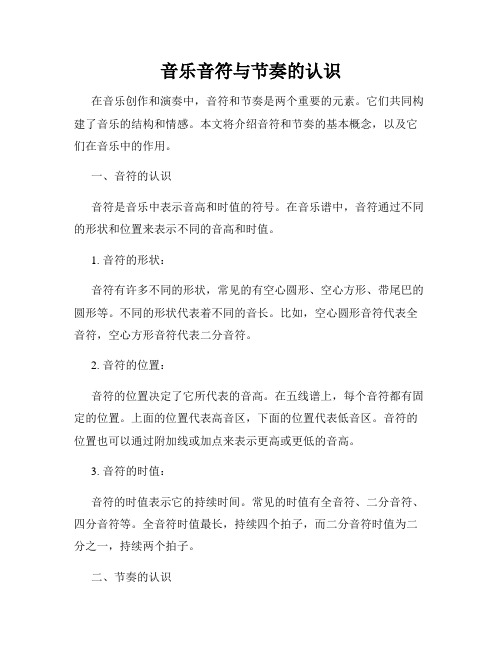 音乐音符与节奏的认识

在音乐创作和演奏中，音符和节奏是两个重要的元素。它们共同构建了音乐的结构和情感。本文将介绍音符和节奏的基本概念，以及它们在音乐中的作用。

一、音符的认识

音符是音乐中表示音高和时值的符号。在音乐谱中，音符通过不同的形状和位置来表示不同的音高和时值。

1. 音符的形状：

音符有许多不同的形状，常见的有空心圆形、空心方形、带尾巴的圆形等。不同的形状代表着不同的音长。比如，空心圆形音符代表全音符，空心方形音符代表二分音符。

2. 音符的位置：

音符的位置决定了它所代表的音高。在五线谱上，每个音符都有固定的位置。上面的位置代表高音区，下面的位置代表低音区。音符的位置也可以通过附加线或加点来表示更高或更低的音高。

3. 音符的时值：

音符的时值表示它的持续时间。常见的时值有全音符、二分音符、四分音符等。全音符时值最长，持续四个拍子，而二分音符时值为二分之一，持续两个拍子。

二、节奏的认识